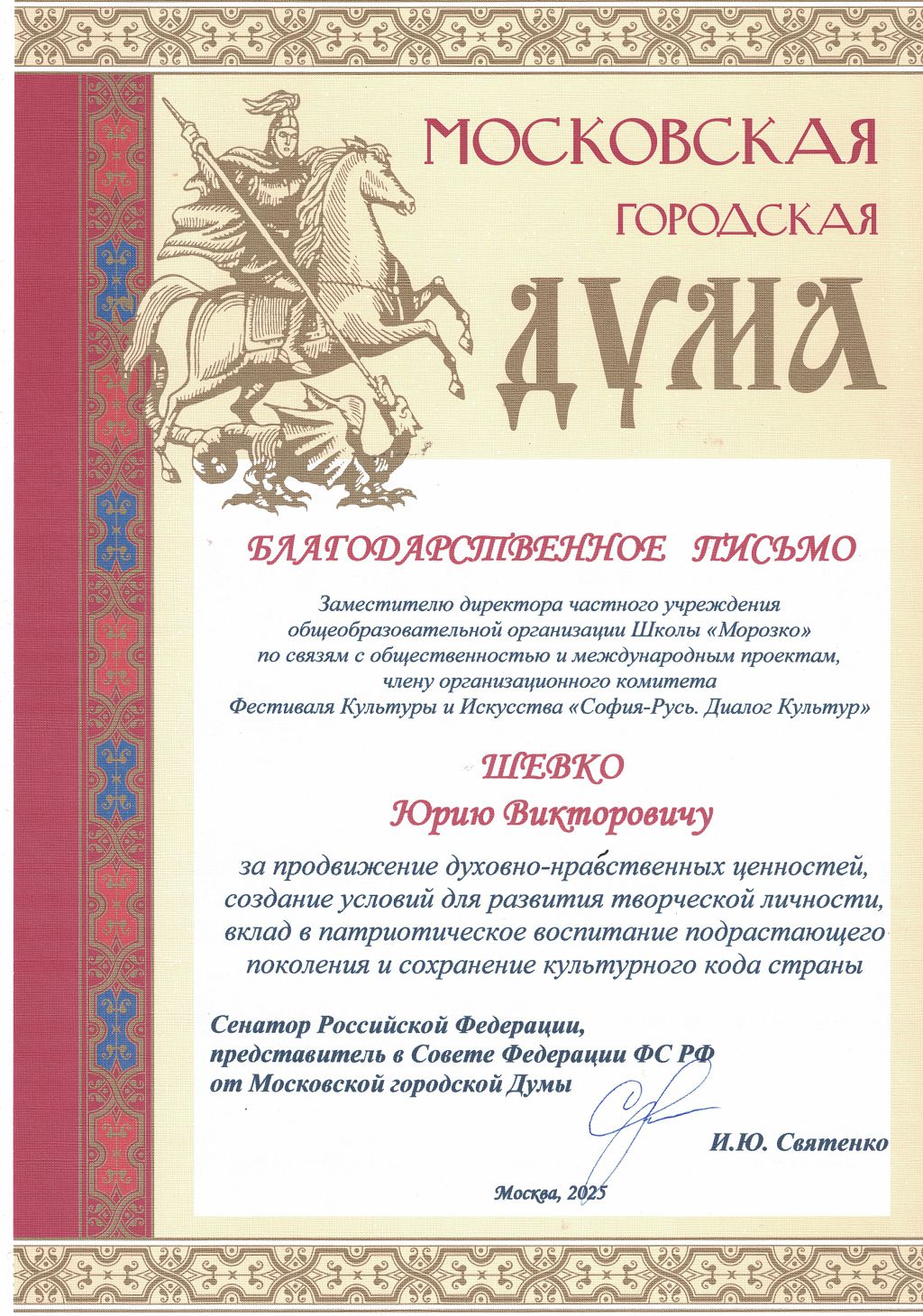 МОСКОВСКАЯ
ГОРОДСКАЯ
ДУМА

БЛАГОДАРСТВЕННОЕ ПИСЬМО

Заместителю директора частного учреждения общеобразовательной организации Школы «Морозко» по связям с общественностью и международным проектам, члену организационного комитета Фестиваля Культуры и Искусства «София-Русь. Диалог Культур»

ШЕВКО
Юрию Викторовичу

за продвижение духовно-нравственных ценностей, создание условий для развития творческой личности, вклад в патриотическое воспитание подрастающего поколения и сохранение культурного кода страны

Сенатор Российской Федерации, представитель в Совете Федерации ФС РФ от Московской городской Думы

И.Ю. Святенко

Москва, 2025